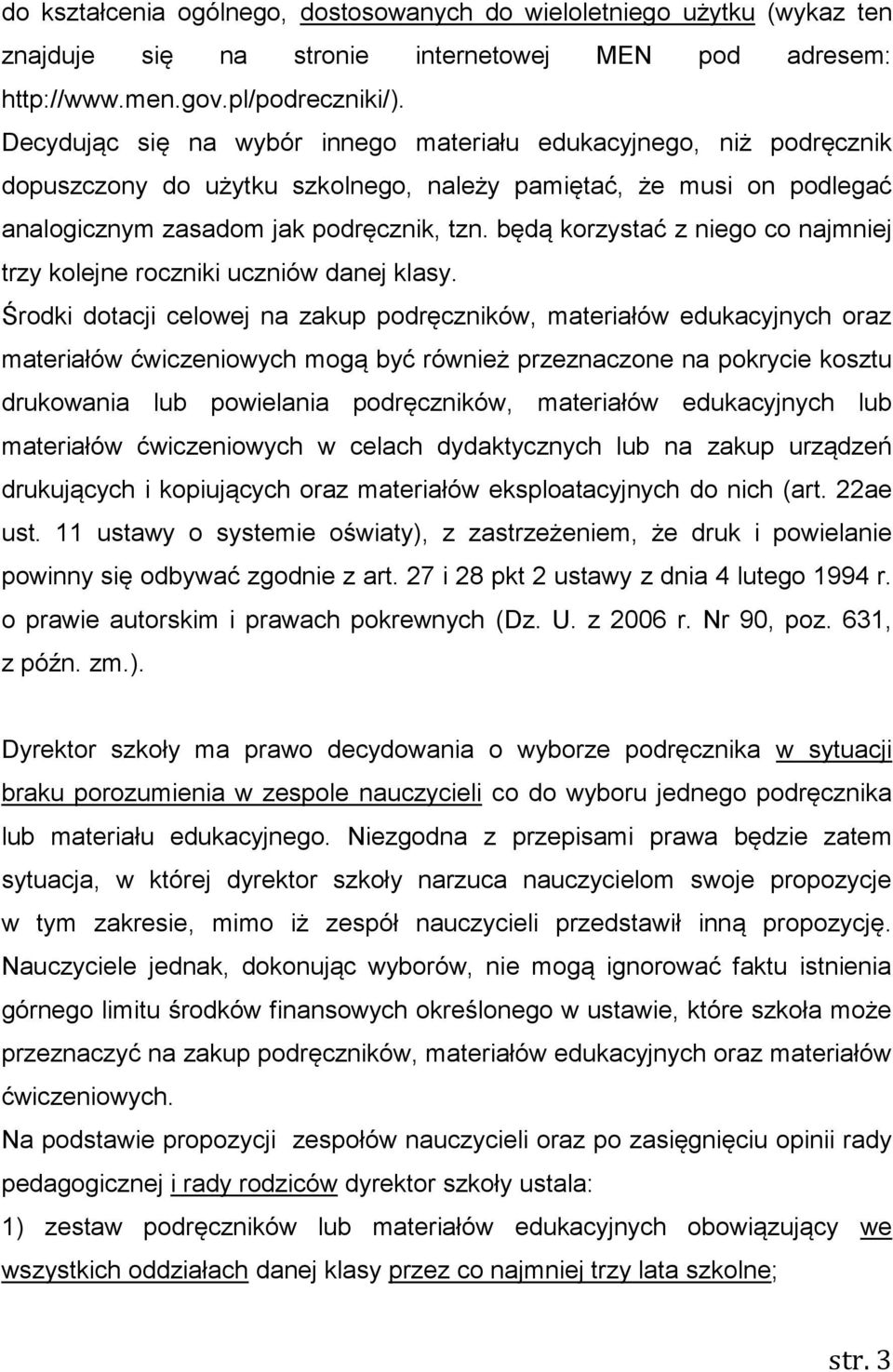 do kształcenia ogólnego, dostosowanych do wieloletniego użytku (wykaz ten znajduje się na stronie internetowej MEN pod adresem: http://www.men.gov.pl/podreczniki/).
Decydując się na wybór innego materiału edukacyjnego, niż podręcznik dopuszczony do użytku szkolnego, należy pamiętać, że musi on podlegać analogicznym zasadom jak podręcznik, tzn. będą korzystać z niego co najmniej trzy kolejne roczniki uczniów danej klasy.
Środki dotacji celowej na zakup podręczników, materiałów edukacyjnych oraz materiałów ćwiczeniowych mogą być również przeznaczone na pokrycie kosztu drukowania lub powielania podręczników, materiałów edukacyjnych lub materiałów ćwiczeniowych w celach dydaktycznych lub na zakup urządzeń drukujących i kopiujących oraz materiałów eksploatacyjnych do nich (art. 22ae ust. 11 ustawy o systemie oświaty), z zastrzeżeniem, że druk i powielanie powinny się odbywać zgodnie z art. 27 i 28 pkt 2 ustawy z dnia 4 lutego 1994 r. o prawie autorskim i prawach pokrewnych (Dz. U. z 2006 r. Nr 90, poz. 631, z późn. zm.).

Dyrektor szkoły ma prawo decydowania o wyborze podręcznika w sytuacji braku porozumienia w zespole nauczycieli co do wyboru jednego podręcznika lub materiału edukacyjnego. Niezgodna z przepisami prawa będzie zatem sytuacja, w której dyrektor szkoły narzuca nauczycielom swoje propozycje w tym zakresie, mimo iż zespół nauczycieli przedstawił inną propozycję. Nauczyciele jednak, dokonując wyborów, nie mogą ignorować faktu istnienia górnego limitu środków finansowych określonego w ustawie, które szkoła może przeznaczyć na zakup podręczników, materiałów edukacyjnych oraz materiałów ćwiczeniowych.
Na podstawie propozycji zespołów nauczycieli oraz po zasięgnięciu opinii rady pedagogicznej i rady rodziców dyrektor szkoły ustala:
1) zestaw podręczników lub materiałów edukacyjnych obowiązujący we wszystkich oddziałach danej klasy przez co najmniej trzy lata szkolne;

str. 3